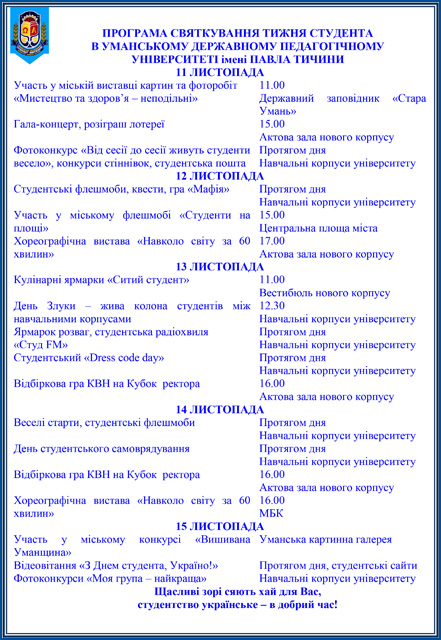 ПРОГРАМА СВЯТКУВАННЯ ТИЖНЯ СТУДЕНТА
В УМАНСЬКОМУ ДЕРЖАВНОМУ ПЕДАГОГІЧНОМУ
УНІВЕРСИТЕТІ імені ПАВЛА ТИЧИНИ

11 ЛИСТОПАДА

| | |
|---|---|
| Участь у міській виставці картин та фоторобіт «Мистецтво та здоров'я – неподільні» | 11.00 Державний заповідник «Стара Умань» |
| Гала-концерт, розіграш лотереї | 15.00 Актова зала нового корпусу |
| Фотоконкурс «Від сесії до сесії живуть студенти весело», конкурси стіннівок, студентська пошта | Протягом дня Навчальні корпуси університету |

12 ЛИСТОПАДА

| | |
|---|---|
| Студентські флешмоби, квести, гра «Мафія» | Протягом дня Навчальні корпуси університету |
| Участь у міському флешмобі «Студенти на площі» | 15.00 Центральна площа міста |
| Хореографічна вистава «Навколо світу за 60 хвилин» | 17.00 Актова зала нового корпусу |

13 ЛИСТОПАДА

| | |
|---|---|
| Кулінарні ярмарки «Ситий студент» | 11.00 Вестибюль нового корпусу |
| День Злуки – жива колона студентів між навчальними корпусами | 12.30 Навчальні корпуси університету |
| Ярмарок розваг, студентська радіохвиля «Студ FM» | Протягом дня Навчальні корпуси університету |
| Студентський «Dress code day» | Протягом дня Навчальні корпуси університету |
| Відбіркова гра КВН на Кубок ректора | 16.00 Актова зала нового корпусу |

14 ЛИСТОПАДА

| | |
|---|---|
| Веселі старти, студентські флешмоби | Протягом дня Навчальні корпуси університету |
| День студентського самоврядування | Протягом дня Навчальні корпуси університету |
| Відбіркова гра КВН на Кубок ректора | 16.00 Актова зала нового корпусу |
| Хореографічна вистава «Навколо світу за 60 хвилин» | 16.00 МБК |

15 ЛИСТОПАДА

| | |
|---|---|
| Участь у міському конкурсі «Вишивана Уманщина» | Уманська картинна галерея |
| Відеовітання «З Днем студента, Україно!» | Протягом дня, студентські сайти |
| Фотоконкурси «Моя група – найкраща» | Навчальні корпуси університету |

Щасливі зорі сяють хай для Вас,
студентство українське – в добрий час!